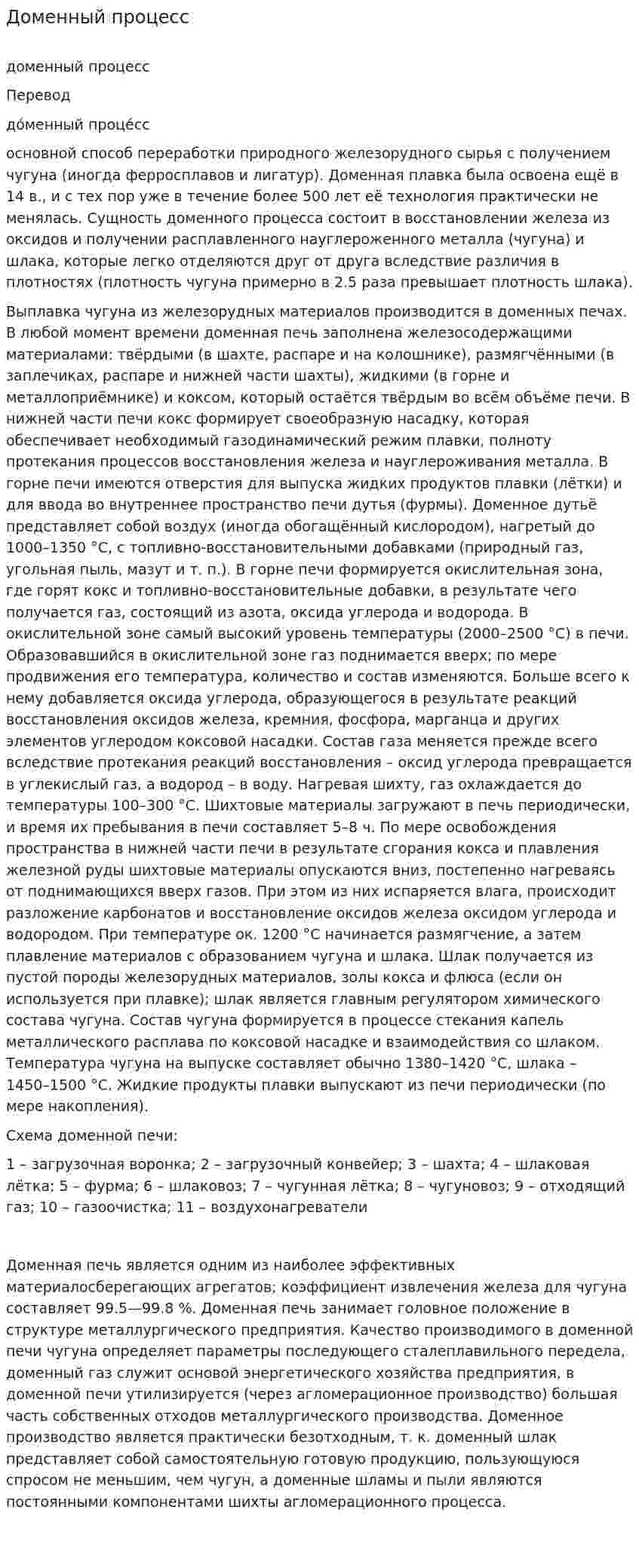 Доменный процесс

доменный процесс

Перевод

до́менный проце́сс

основной способ переработки природного железорудного сырья с получением чугуна (иногда ферросплавов и лигатур). Доменная плавка была освоена ещё в 14 в., и с тех пор уже в течение более 500 лет её технология практически не менялась. Сущность доменного процесса состоит в восстановлении железа из оксидов и получении расплавленного науглероженного металла (чугуна) и шлака, которые легко отделяются друг от друга вследствие различия в плотностях (плотность чугуна примерно в 2.5 раза превышает плотность шлака).

Выплавка чугуна из железорудных материалов производится в доменных печах. В любой момент времени доменная печь заполнена железосодержащими материалами: твёрдыми (в шахте, распаре и на колошнике), размягчёнными (в заплечиках, распаре и нижней части шахты), жидкими (в горне и металлоприёмнике) и коксом, который остаётся твёрдым во всём объёме печи. В нижней части печи кокс формирует своеобразную насадку, которая обеспечивает необходимый газодинамический режим плавки, полноту протекания процессов восстановления железа и науглероживания металла. В горне печи имеются отверстия для выпуска жидких продуктов плавки (лётки) и для ввода во внутреннее пространство печи дутья (фурмы). Доменное дутьё представляет собой воздух (иногда обогащённый кислородом), нагретый до 1000–1350 °C, с топливно-восстановительными добавками (природный газ, угольная пыль, мазут и т. п.). В горне печи формируется окислительная зона, где горят кокс и топливно-восстановительные добавки, в результате чего получается газ, состоящий из азота, оксида углерода и водорода. В окислительной зоне самый высокий уровень температуры (2000–2500 °C) в печи. Образовавшийся в окислительной зоне газ поднимается вверх; по мере продвижения его температура, количество и состав изменяются. Больше всего к нему добавляется оксида углерода, образующегося в результате реакций восстановления оксидов железа, кремния, фосфора, марганца и других элементов углеродом коксовой насадки. Состав газа меняется прежде всего вследствие протекания реакций восстановления – оксид углерода превращается в углекислый газ, а водород – в воду. Нагревая шихту, газ охлаждается до температуры 100–300 °C. Шихтовые материалы загружают в печь периодически, и время их пребывания в печи составляет 5–8 ч. По мере освобождения пространства в нижней части печи в результате сгорания кокса и плавления железной руды шихтовые материалы опускаются вниз, постепенно нагреваясь от поднимающихся вверх газов. При этом из них испаряется влага, происходит разложение карбонатов и восстановление оксидов железа оксидом углерода и водородом. При температуре ок. 1200 °C начинается размягчение, а затем плавление материалов с образованием чугуна и шлака. Шлак получается из пустой породы железорудных материалов, золы кокса и флюса (если он используется при плавке); шлак является главным регулятором химического состава чугуна. Состав чугуна формируется в процессе стекания капель металлического расплава по коксовой насадке и взаимодействия со шлаком. Температура чугуна на выпуске составляет обычно 1380–1420 °C, шлака – 1450–1500 °C. Жидкие продукты плавки выпускают из печи периодически (по мере накопления).

Схема доменной печи:

1 – загрузочная воронка; 2 – загрузочный конвейер; 3 – шахта; 4 – шлаковая лётка; 5 – фурма; 6 – шлаковоз; 7 – чугунная лётка; 8 – чугуновоз; 9 – отходящий газ; 10 – газоочистка; 11 – воздухонагреватели

Доменная печь является одним из наиболее эффективных материалосберегающих агрегатов; коэффициент извлечения железа для чугуна составляет 99.5—99.8 %. Доменная печь занимает головное положение в структуре металлургического предприятия. Качество производимого в доменной печи чугуна определяет параметры последующего сталеплавильного передела, доменный газ служит основой энергетического хозяйства предприятия, в доменной печи утилизируется (через агломерационное производство) большая часть собственных отходов металлургического производства. Доменное производство является практически безотходным, т. к. доменный шлак представляет собой самостоятельную готовую продукцию, пользующуюся спросом не меньшим, чем чугун, а доменные шламы и пыли являются постоянными компонентами шихты агломерационного процесса.